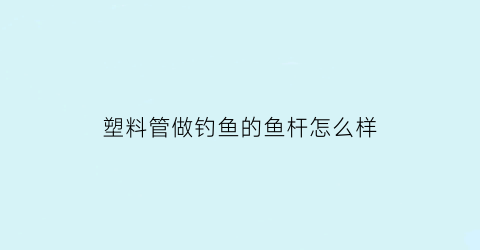 塑料管做钓鱼的鱼杆怎么样